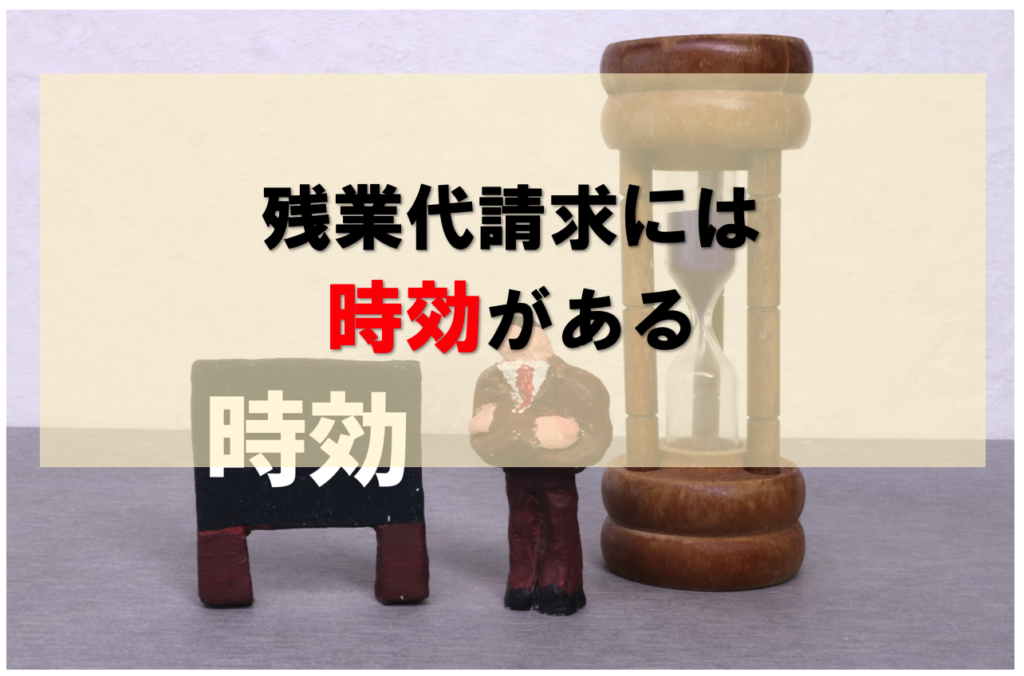 残業代請求には
時効がある

時効